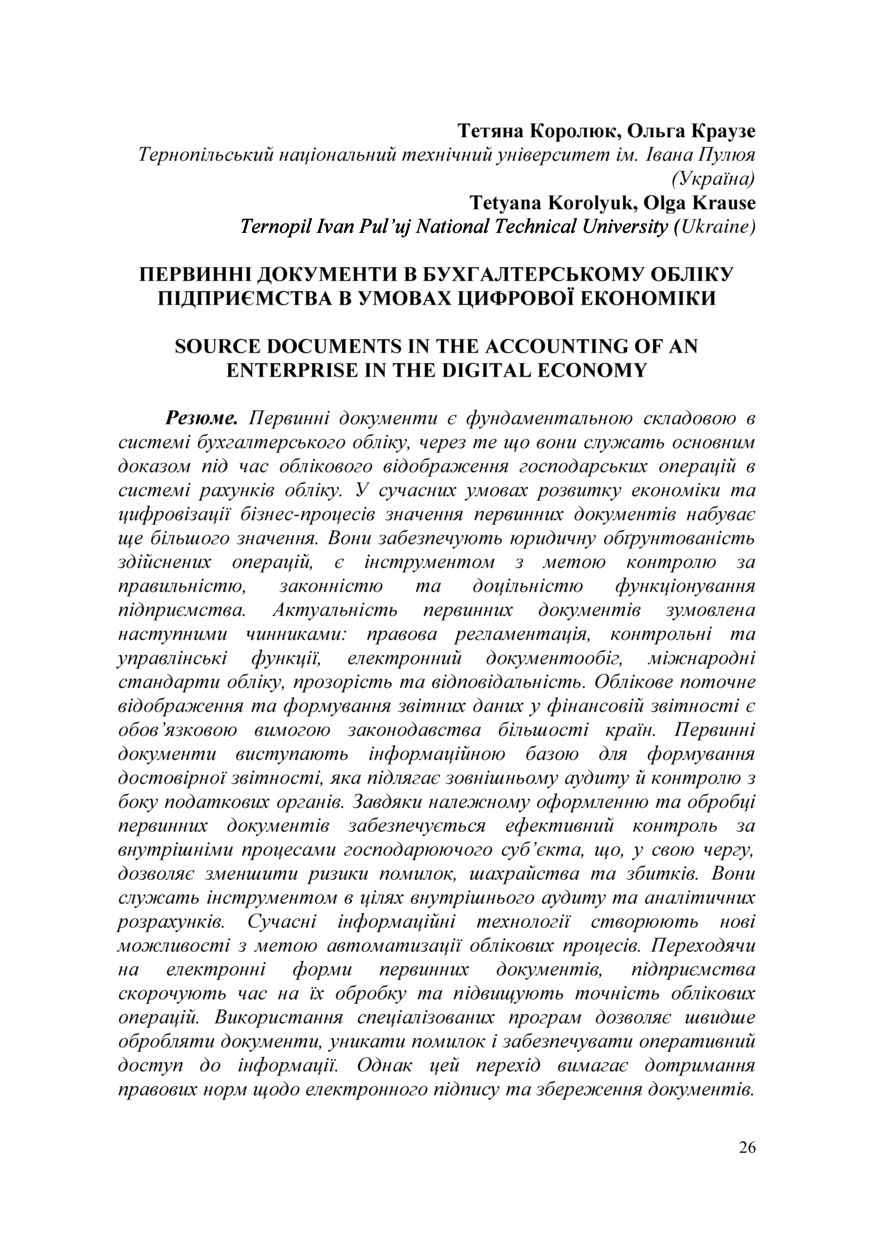 Тетяна Королюк, Ольга Краузе
Тернопільський національний технічний університет ім. Івана Пулюя (Україна)
Tetyana Korolyuk, Olga Krause
Ternopil Ivan Pul'uj National Technical University (Ukraine)

ПЕРВИННІ ДОКУМЕНТИ В БУХГАЛТЕРСЬКОМУ ОБЛІКУ ПІДПРИЄМСТВА В УМОВАХ ЦИФРОВОЇ ЕКОНОМІКИ

SOURCE DOCUMENTS IN THE ACCOUNTING OF AN ENTERPRISE IN THE DIGITAL ECONOMY

Резюме. Первинні документи є фундаментальною складовою в системі бухгалтерського обліку, через те що вони служать основним доказом під час облікового відображення господарських операцій в системі рахунків обліку. У сучасних умовах розвитку економіки та цифровізації бізнес-процесів значення первинних документів набуває ще більшого значення. Вони забезпечують юридичну обґрунтованість здійснених операцій, є інструментом з метою контролю за правильністю, законністю та доцільністю функціонування підприємства. Актуальність первинних документів зумовлена наступними чинниками: правова регламентація, контрольні та управлінські функції, електронний документообіг, міжнародні стандарти обліку, прозорість та відповідальність. Облікове поточне відображення та формування звітних даних у фінансовій звітності є обов'язковою вимогою законодавства більшості країн. Первинні документи виступають інформаційною базою для формування достовірної звітності, яка підлягає зовнішньому аудиту й контролю з боку податкових органів. Завдяки належному оформленню та обробці первинних документів забезпечується ефективний контроль за внутрішніми процесами господарюючого суб'єкта, що, у свою чергу, дозволяє зменшити ризики помилок, шахрайства та збитків. Вони служать інструментом в цілях внутрішнього аудиту та аналітичних розрахунків. Сучасні інформаційні технології створюють нові можливості з метою автоматизації облікових процесів. Переходячи на електронні форми первинних документів, підприємства скорочують час на їх обробку та підвищують точність облікових операцій. Використання спеціалізованих програм дозволяє швидше обробляти документи, уникати помилок і забезпечувати оперативний доступ до інформації. Однак цей перехід вимагає дотримання правових норм щодо електронного підпису та збереження документів.

26